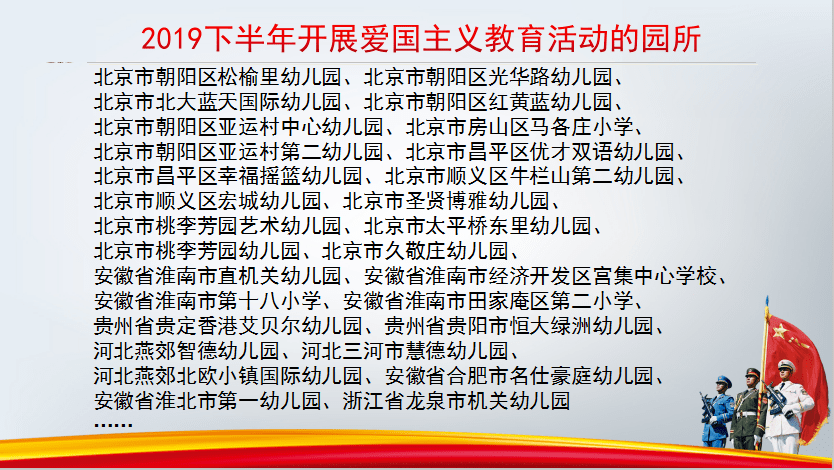 2019下半年开展爱国主义教育活动的园所

北京市朝阳区松榆里幼儿园、北京市朝阳区光华路幼儿园、
北京市北大蓝天国际幼儿园、北京市朝阳区红黄蓝幼儿园、
北京市朝阳区亚运村中心幼儿园、北京市房山区马各庄小学、
北京市朝阳区亚运村第二幼儿园、北京市昌平区优才双语幼儿园、
北京市昌平区幸福摇篮幼儿园、北京市顺义区牛栏山第二幼儿园、
北京市顺义区宏城幼儿园、北京市圣贤博雅幼儿园、
北京市桃李芳园艺术幼儿园、北京市太平桥东里幼儿园、
北京市桃李芳园幼儿园、北京市久敬庄幼儿园、
安徽省淮南市直机关幼儿园、安徽省淮南市经济开发区宫集中心学校、
安徽省淮南市第十八小学、安徽省淮南市田家庵区第二小学、
贵州省贵定香港艾贝尔幼儿园、贵州省贵阳市恒大绿洲幼儿园、
河北燕郊智德幼儿园、河北三河市慧德幼儿园、
河北燕郊北欧小镇国际幼儿园、安徽省合肥市名仕豪庭幼儿园、
安徽省淮北市第一幼儿园、浙江省龙泉市机关幼儿园
……